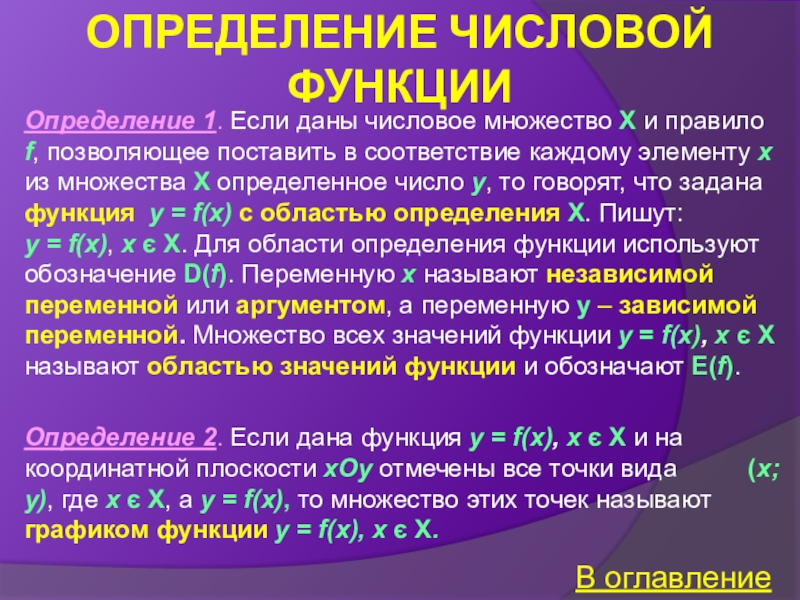 ОПРЕДЕЛЕНИЕ ЧИСЛОВОЙ ФУНКЦИИ

Определение 1. Если даны числовое множество X и правило f, позволяющее поставить в соответствие каждому элементу x из множества X определенное число y, то говорят, что задана функция y = f(x) с областью определения X. Пишут: y = f(x), x є X. Для области определения функции используют обозначение D(f). Переменную x называют независимой переменной или аргументом, а переменную y – зависимой переменной. Множество всех значений функции y = f(x), x є X называют областью значений функции и обозначают E(f).

Определение 2. Если дана функция y = f(x), x є X и на координатной плоскости xOy отмечены все точки вида (x; y), где x є X, а y = f(x), то множество этих точек называют графиком функции y = f(x), x є X.

В оглавление